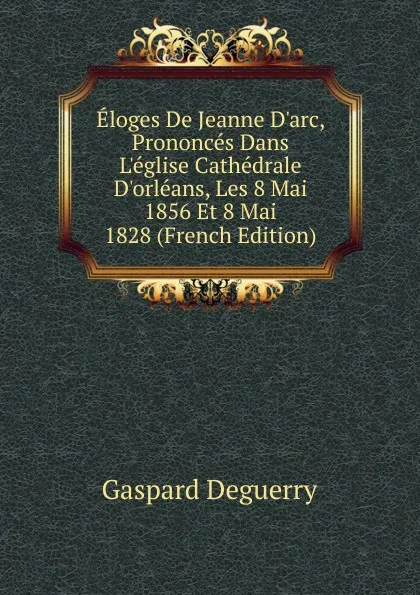 Éloges De Jeanne D'arc, Prononcés Dans L'église Cathédrale D'orléans, Les 8 Mai 1856 Et 8 Mai 1828 (French Edition)

Gaspard Deguerry